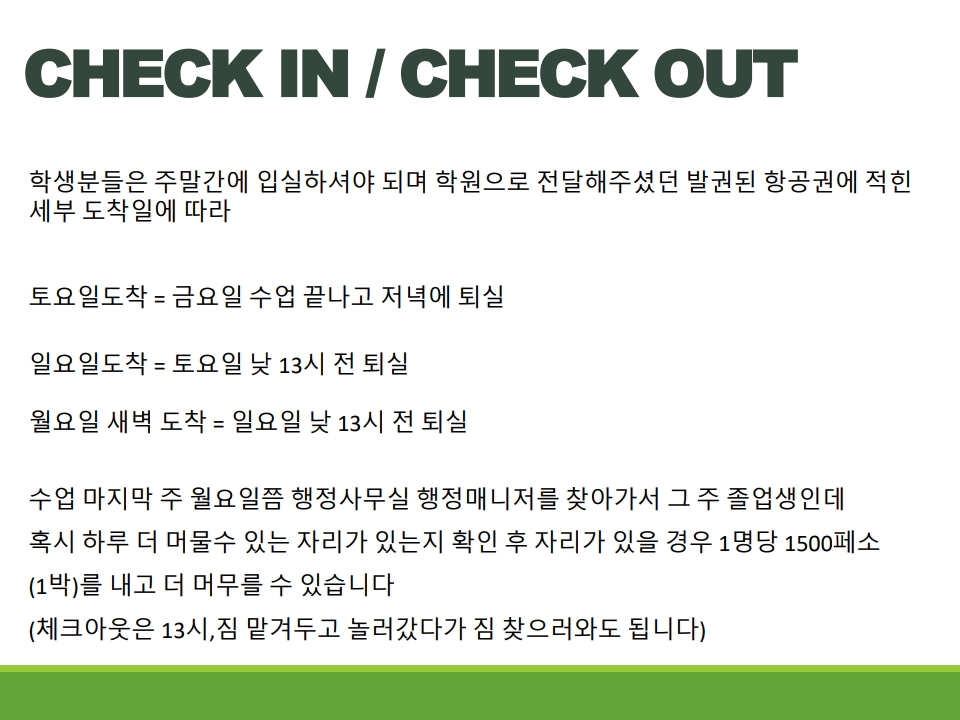 CHECK IN / CHECK OUT

학생분들은 주말간에 입실하셔야 되며 학원으로 전달해주셨던 발권된 항공권에 적힌 세부 도착일에 따라

토요일도착 = 금요일 수업 끝나고 저녁에 퇴실

일요일도착 = 토요일 낮 13시 전 퇴실

월요일 새벽 도착 = 일요일 낮 13시 전 퇴실

수업 마지막 주 월요일쯤 행정사무실 행정매니저를 찾아가서 그 주 졸업생인데 혹시 하루 더 머물수 있는 자리가 있는지 확인 후 자리가 있을 경우 1명당 1500페소 (1박)를 내고 더 머무를 수 있습니다

(체크아웃은 13시,짐 맡겨두고 놀러갔다가 짐 찾으러와도 됩니다)